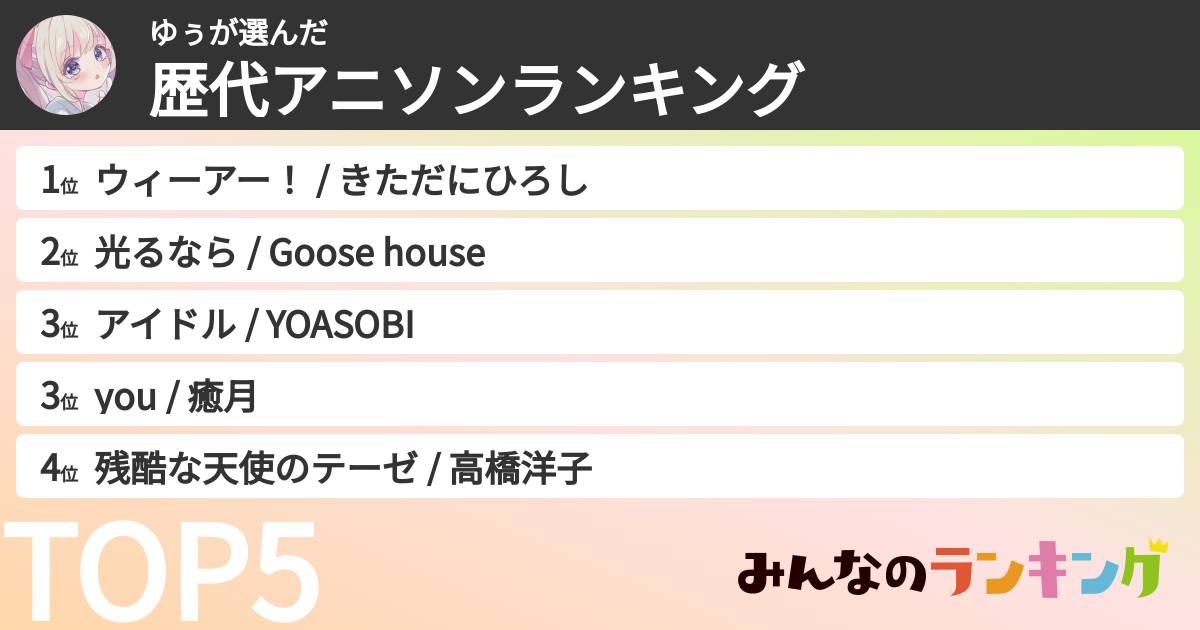 ゆぅが選んだ
歴代アニソンランキング

1位 ウィーアー！ / きただにひろし
2位 光るなら / Goose house
3位 アイドル / YOASOBI
3位 you / 癒月
4位 残酷な天使のテーゼ / 高橋洋子

TOP5

みんなのランキング